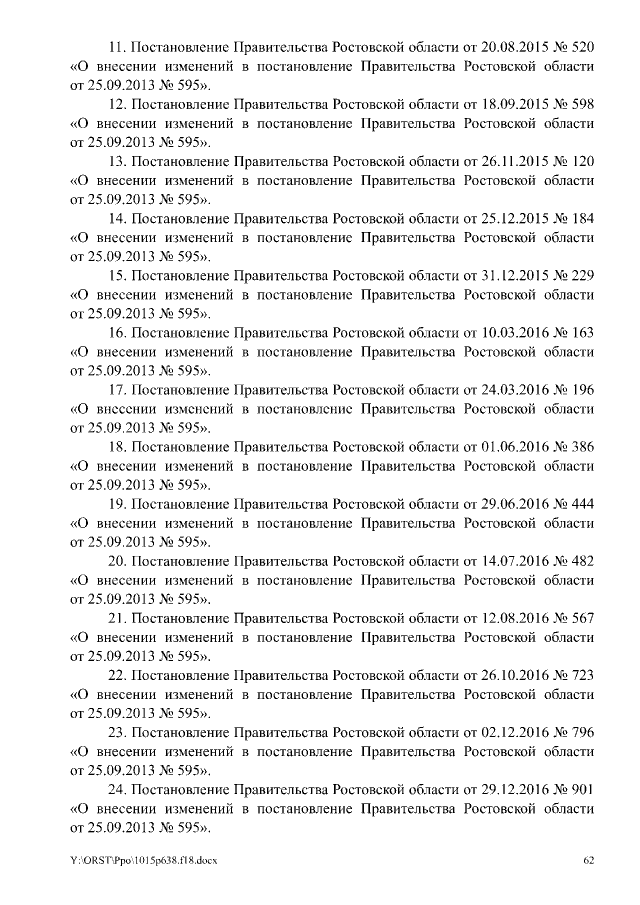 11. Постановление Правительства Ростовской области от 20.08.2015 № 520 «О внесении изменений в постановление Правительства Ростовской области от 25.09.2013 № 595».

12. Постановление Правительства Ростовской области от 18.09.2015 № 598 «О внесении изменений в постановление Правительства Ростовской области от 25.09.2013 № 595».

13. Постановление Правительства Ростовской области от 26.11.2015 № 120 «О внесении изменений в постановление Правительства Ростовской области от 25.09.2013 № 595».

14. Постановление Правительства Ростовской области от 25.12.2015 № 184 «О внесении изменений в постановление Правительства Ростовской области от 25.09.2013 № 595».

15. Постановление Правительства Ростовской области от 31.12.2015 № 229 «О внесении изменений в постановление Правительства Ростовской области от 25.09.2013 № 595».

16. Постановление Правительства Ростовской области от 10.03.2016 № 163 «О внесении изменений в постановление Правительства Ростовской области от 25.09.2013 № 595».

17. Постановление Правительства Ростовской области от 24.03.2016 № 196 «О внесении изменений в постановление Правительства Ростовской области от 25.09.2013 № 595».

18. Постановление Правительства Ростовской области от 01.06.2016 № 386 «О внесении изменений в постановление Правительства Ростовской области от 25.09.2013 № 595».

19. Постановление Правительства Ростовской области от 29.06.2016 № 444 «О внесении изменений в постановление Правительства Ростовской области от 25.09.2013 № 595».

20. Постановление Правительства Ростовской области от 14.07.2016 № 482 «О внесении изменений в постановление Правительства Ростовской области от 25.09.2013 № 595».

21. Постановление Правительства Ростовской области от 12.08.2016 № 567 «О внесении изменений в постановление Правительства Ростовской области от 25.09.2013 № 595».

22. Постановление Правительства Ростовской области от 26.10.2016 № 723 «О внесении изменений в постановление Правительства Ростовской области от 25.09.2013 № 595».

23. Постановление Правительства Ростовской области от 02.12.2016 № 796 «О внесении изменений в постановление Правительства Ростовской области от 25.09.2013 № 595».

24. Постановление Правительства Ростовской области от 29.12.2016 № 901 «О внесении изменений в постановление Правительства Ростовской области от 25.09.2013 № 595».

Y:\ORST\Ppo\1015p638.f18.docx 62